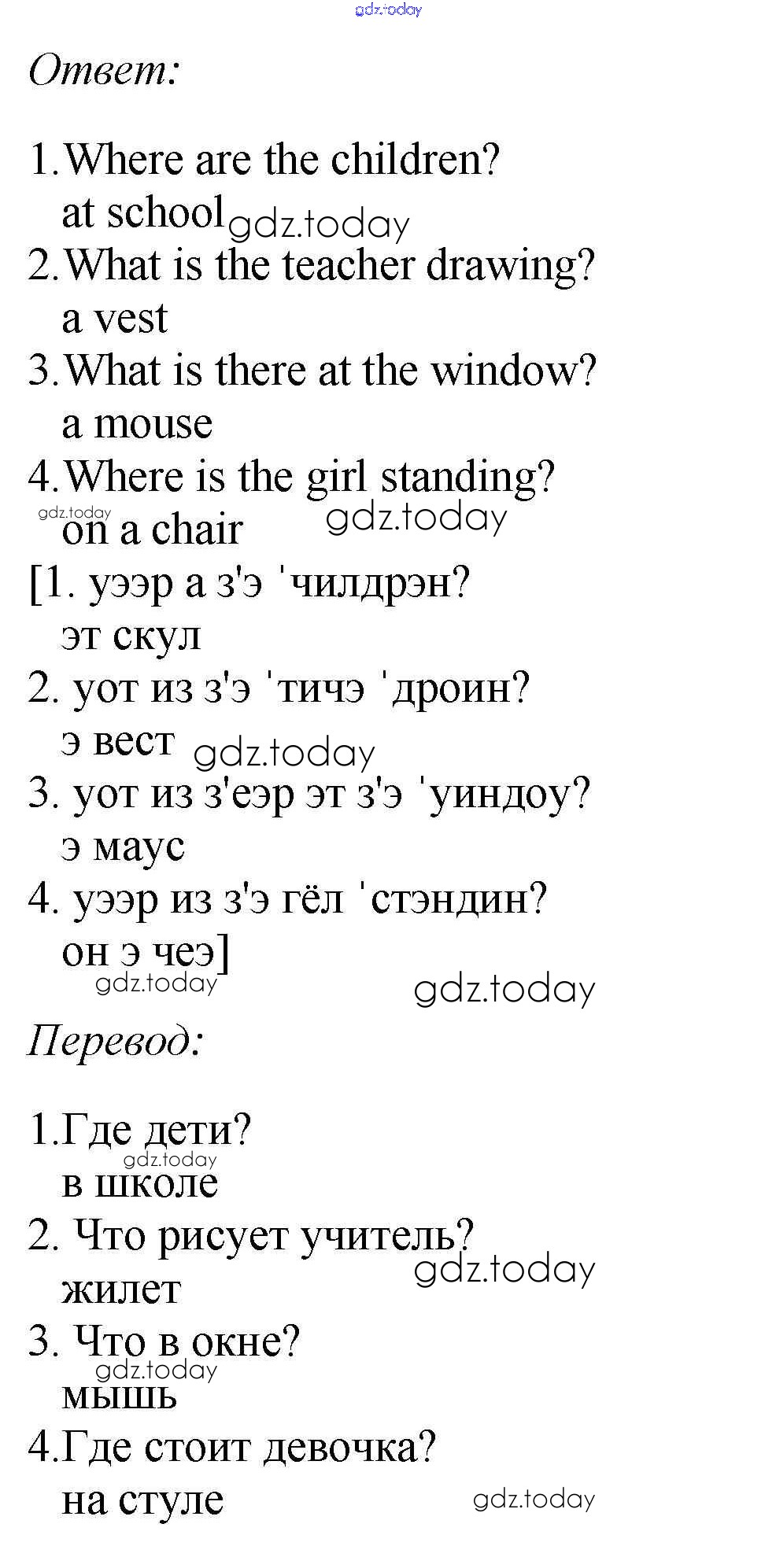 Ответ:

1.Where are the children?
at school
2.What is the teacher drawing?
a vest
3.What is there at the window?
a mouse
4.Where is the girl standing?
on a chair
[1. уээр а з'э 'чилдрэн?
эт скул
2. уот из з'э 'тичэ 'дроин?
э вест
3. уот из з'еэр эт з'э 'уиндоу?
э маус
4. уээр из з'э гёл 'стэндин?
он э чеэ]

Перевод:

1.Где дети?
в школе
2. Что рисует учитель?
жилет
3. Что в окне?
мышь
4.Где стоит девочка?
на стуле

gdz.today